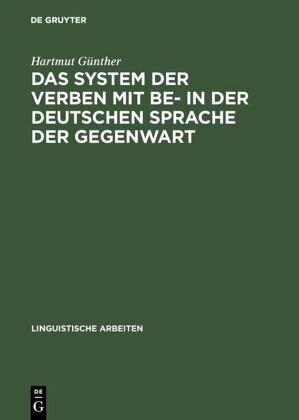 DE GRUYTER

Hartmut Günther

DAS SYSTEM DER VERBEN MIT BE- IN DER DEUTSCHEN SPRACHE DER GEGENWART

LINGUISTISCHE ARBEITEN

DE
G